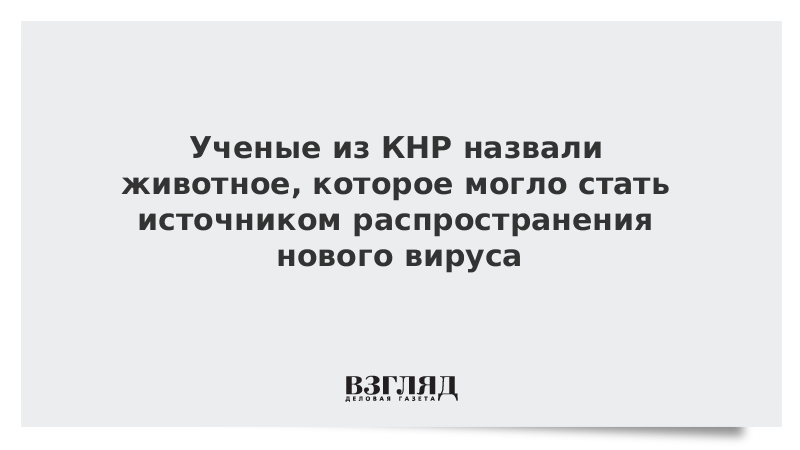 Ученые из КНР назвали животное, которое могло стать источником распространения нового вируса

ВЗГЛЯД
ДЕЛОВАЯ ГАЗЕТА